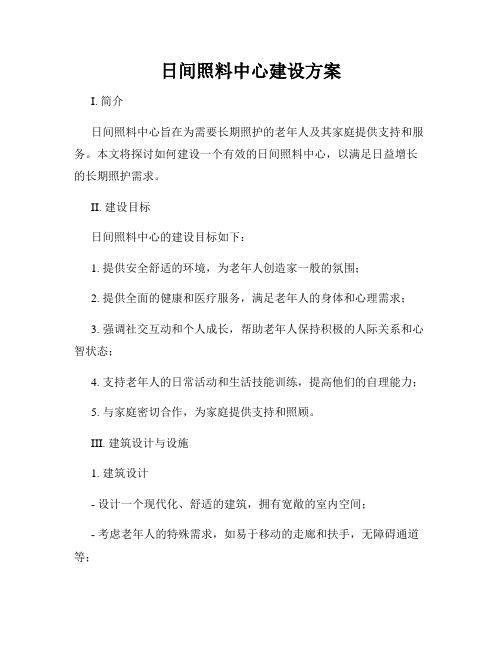 日间照料中心建设方案

I. 简介

日间照料中心旨在为需要长期照护的老年人及其家庭提供支持和服务。本文将探讨如何建设一个有效的日间照料中心，以满足日益增长的长期照护需求。

II. 建设目标

日间照料中心的建设目标如下：

1. 提供安全舒适的环境，为老年人创造家一般的氛围；

2. 提供全面的健康和医疗服务，满足老年人的身体和心理需求；

3. 强调社交互动和个人成长，帮助老年人保持积极的人际关系和心智状态；

4. 支持老年人的日常活动和生活技能训练，提高他们的自理能力；

5. 与家庭密切合作，为家庭提供支持和照顾。

III. 建筑设计与设施

1. 建筑设计

- 设计一个现代化、舒适的建筑，拥有宽敞的室内空间；

- 考虑老年人的特殊需求，如易于移动的走廊和扶手，无障碍通道等；